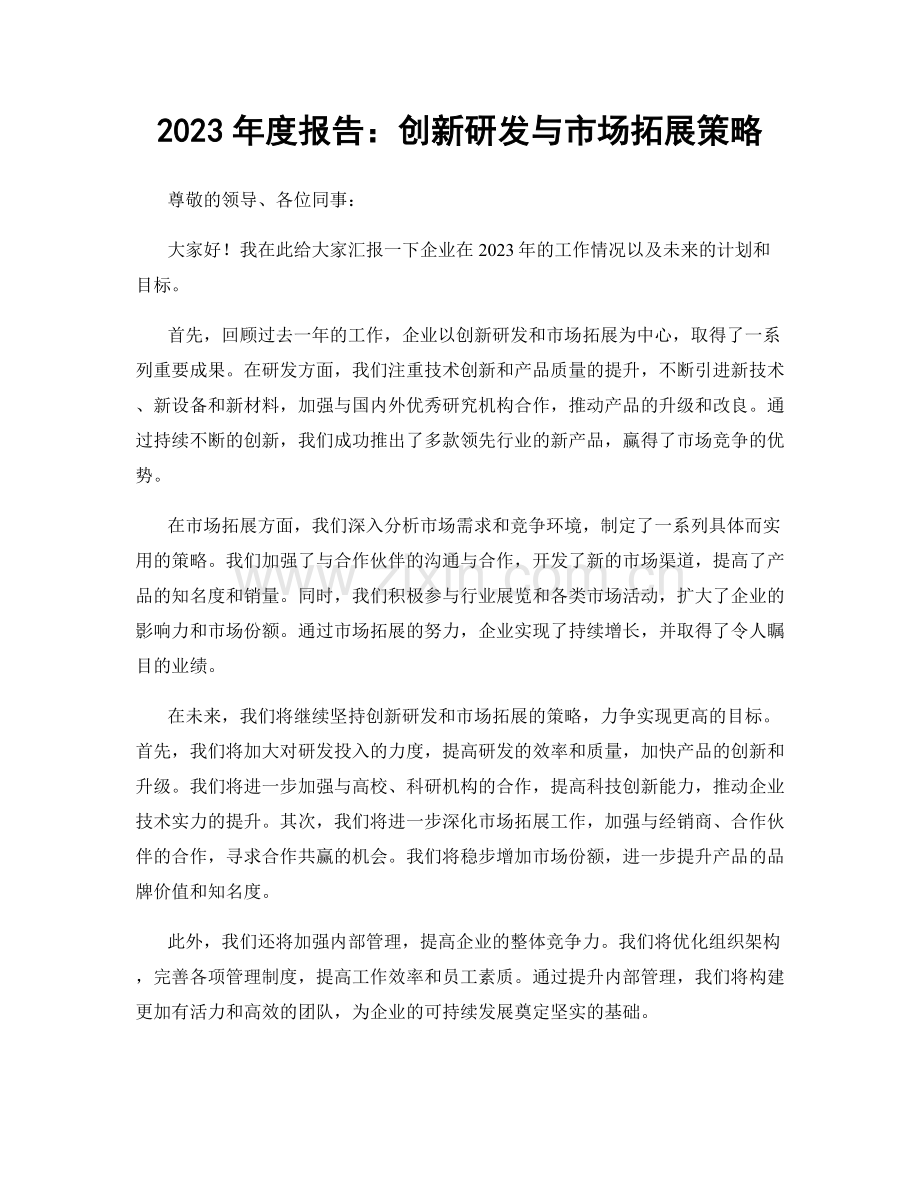 2023年度报告：创新研发与市场拓展策略

尊敬的领导、各位同事：

大家好！我在此给大家汇报一下企业在2023年的工作情况以及未来的计划和目标。

首先，回顾过去一年的工作，企业以创新研发和市场拓展为中心，取得了一系列重要成果。在研发方面，我们注重技术创新和产品质量的提升，不断引进新技术、新设备和新材料，加强与国内外优秀研究机构合作，推动产品的升级和改良。通过持续不断的创新，我们成功推出了多款领先行业的新产品，赢得了市场竞争的优势。

在市场拓展方面，我们深入分析市场需求和竞争环境，制定了一系列具体而实用的策略。我们加强了与合作伙伴的沟通与合作，开发了新的市场渠道，提高了产品的知名度和销量。同时，我们积极参与行业展览和各类市场活动，扩大了企业的影响力和市场份额。通过市场拓展的努力，企业实现了持续增长，并取得了令人瞩目的业绩。

在未来，我们将继续坚持创新研发和市场拓展的策略，力争实现更高的目标。首先，我们将加大对研发投入的力度，提高研发的效率和质量，加快产品的创新和升级。我们将进一步加强与高校、科研机构的合作，提高科技创新能力，推动企业技术实力的提升。其次，我们将进一步深化市场拓展工作，加强与经销商、合作伙伴的合作，寻求合作共赢的机会。我们将稳步增加市场份额，进一步提升产品的品牌价值和知名度。

此外，我们还将加强内部管理，提高企业的整体竞争力。我们将优化组织架构，完善各项管理制度，提高工作效率和员工素质。通过提升内部管理，我们将构建更加有活力和高效的团队，为企业的可持续发展奠定坚实的基础。

www.zixin.com.cn